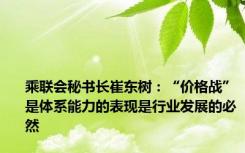 乘联会秘书长崔东树：“价格战”是体系能力的表现是行业发展的必然